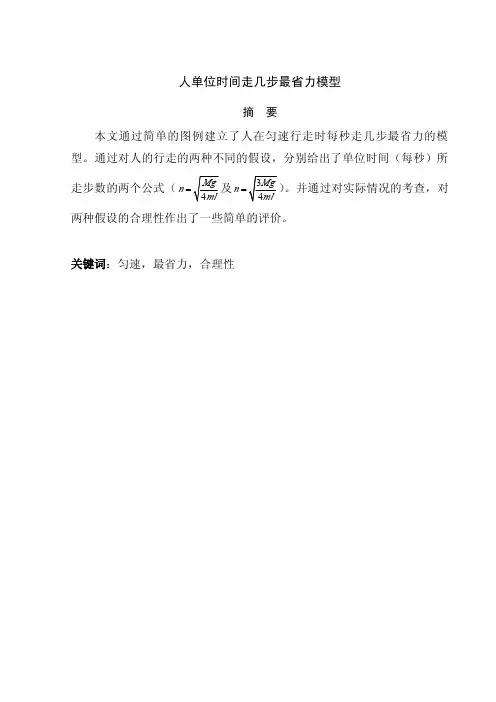 人单位时间走几步最省力模型

摘 要

本文通过简单的图例建立了人在匀速行走时每秒走几步最省力的模型。通过对人的行走的两种不同的假设，分别给出了单位时间（每秒）所走步数的两个公式（$n=\sqrt{\frac{Mg}{4ml}}$及$n=\sqrt{\frac{3Mg}{4ml}}$）。并通过对实际情况的考查，对两种假设的合理性作出了一些简单的评价。

关键词：匀速，最省力，合理性